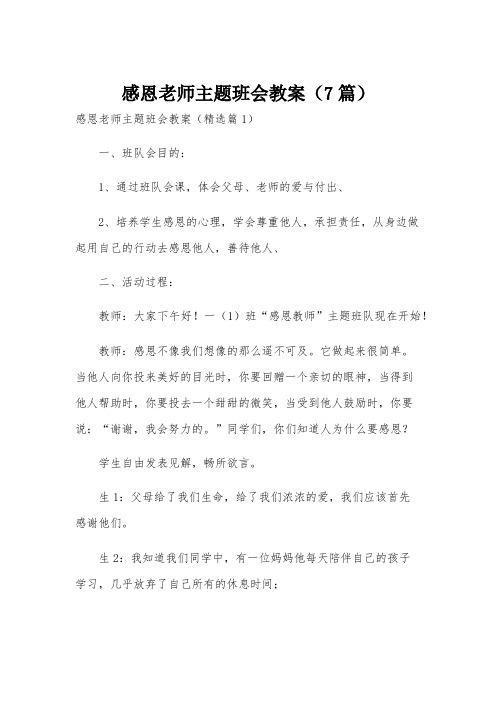 感恩老师主题班会教案（7篇）

感恩老师主题班会教案（精选篇1）

一、班队会目的：

1、通过班队会课，体会父母、老师的爱与付出、

2、培养学生感恩的心理，学会尊重他人，承担责任，从身边做起用自己的行动去感恩他人，善待他人、

二、活动过程：

教师：大家下午好！一（1）班“感恩教师”主题班队现在开始！

教师：感恩不像我们想像的那么遥不可及。它做起来很简单。当他人向你投来美好的目光时，你要回赠一个亲切的眼神，当得到他人帮助时，你要投去一个甜甜的微笑，当受到他人鼓励时，你要说：“谢谢，我会努力的。”同学们，你们知道人为什么要感恩？

学生自由发表见解，畅所欲言。

生1：父母给了我们生命，给了我们浓浓的爱，我们应该首先感谢他们。

生2：我知道我们同学中，有一位妈妈他每天陪伴自己的孩子学习，几乎放弃了自己所有的休息时间；